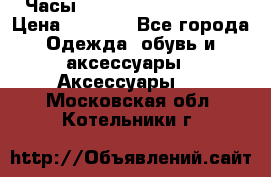 Часы
Цена Все города
Одежда обувь и аксессуары
Аксессуары
Московская обл
Котельники г

http://Объявлений.сайт